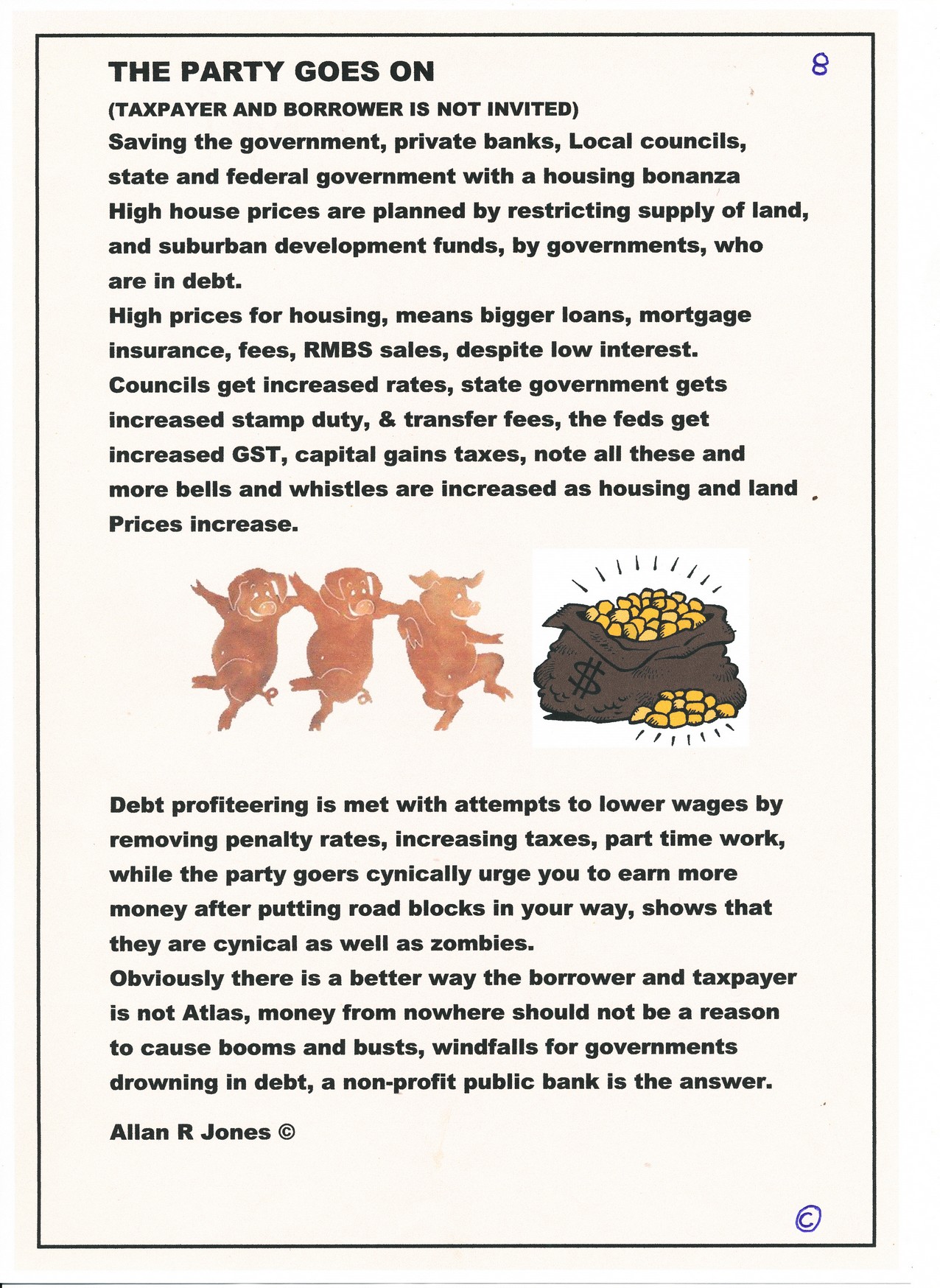 THE PARTY GOES ON

8

(TAXPAYER AND BORROWER IS NOT INVITED)

Saving the government, private banks, Local councils, state and federal government with a housing bonanza

High house prices are planned by restricting supply of land, and suburban development funds, by governments, who are in debt.

High prices for housing, means bigger loans, mortgage insurance, fees, RMBS sales, despite low interest.

Councils get increased rates, state government gets increased stamp duty, & transfer fees, the feds get increased GST, capital gains taxes, note all these and more bells and whistles are increased as housing and land Prices increase.

$

Debt profiteering is met with attempts to lower wages by removing penalty rates, increasing taxes, part time work, while the party goers cynically urge you to earn more money after putting road blocks in your way, shows that they are cynical as well as zombies.

Obviously there is a better way the borrower and taxpayer is not Atlas, money from nowhere should not be a reason to cause booms and busts, windfalls for governments drowning in debt, a non-profit public bank is the answer.

Allan R Jones ©

©